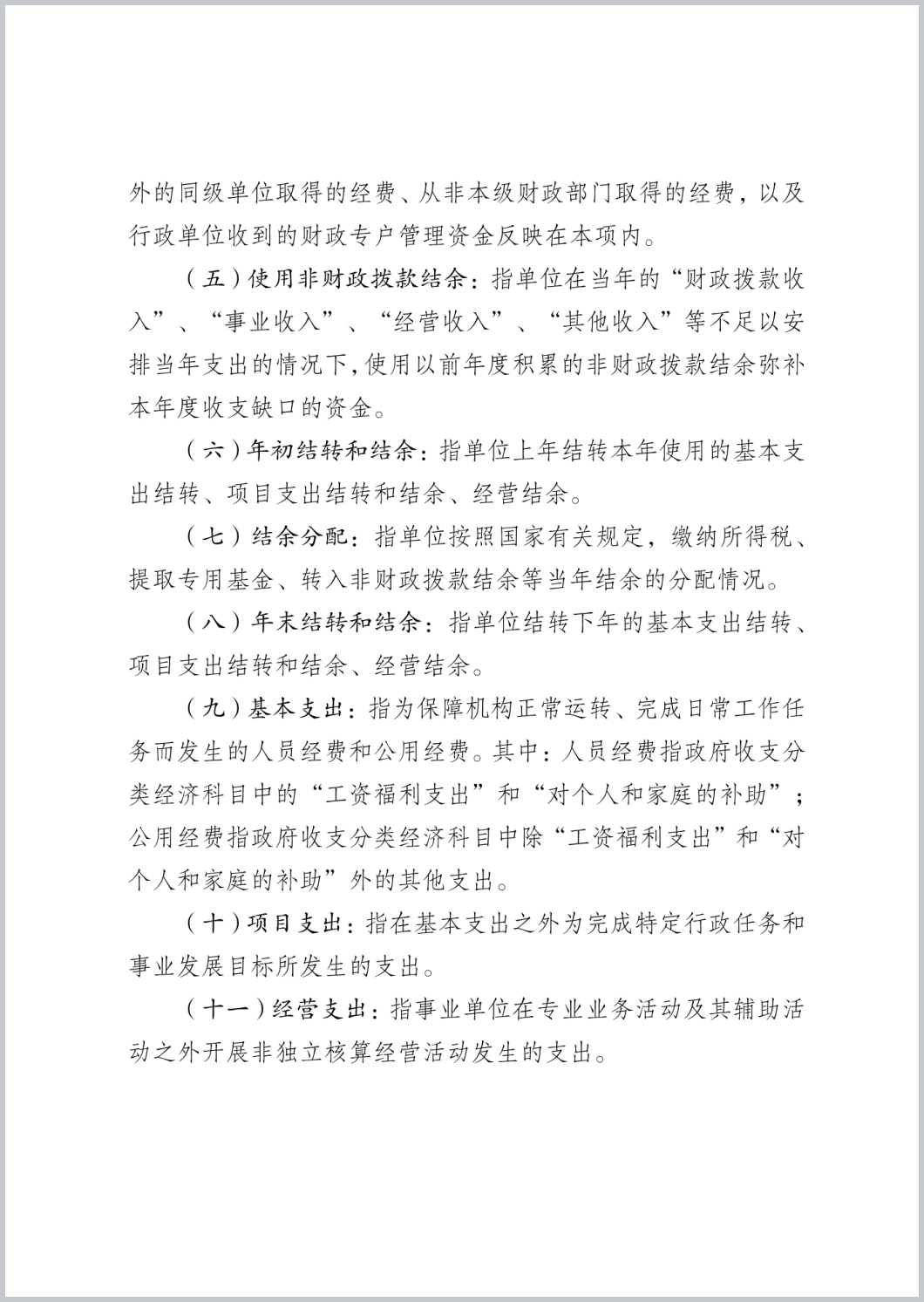 外的同级单位取得的经费、从非本级财政部门取得的经费，以及行政单位收到的财政专户管理资金反映在本项内。

（五）使用非财政拨款结余：指单位在当年的“财政拨款收入”、“事业收入”、“经营收入”、“其他收入”等不足以安排当年支出的情况下，使用以前年度积累的非财政拨款结余弥补本年度收支缺口的资金。

（六）年初结转和结余：指单位上年结转本年使用的基本支出结转、项目支出结转和结余、经营结余。

（七）结余分配：指单位按照国家有关规定，缴纳所得税、提取专用基金、转入非财政拨款结余等当年结余的分配情况。

（八）年末结转和结余：指单位结转下年的基本支出结转、项目支出结转和结余、经营结余。

（九）基本支出：指为保障机构正常运转、完成日常工作任务而发生的人员经费和公用经费。其中：人员经费指政府收支分类经济科目中的“工资福利支出”和“对个人和家庭的补助”；公用经费指政府收支分类经济科目中除“工资福利支出”和“对个人和家庭的补助”外的其他支出。

（十）项目支出：指在基本支出之外为完成特定行政任务和事业发展目标所发生的支出。

（十一）经营支出：指事业单位在专业业务活动及其辅助活动之外开展非独立核算经营活动发生的支出。